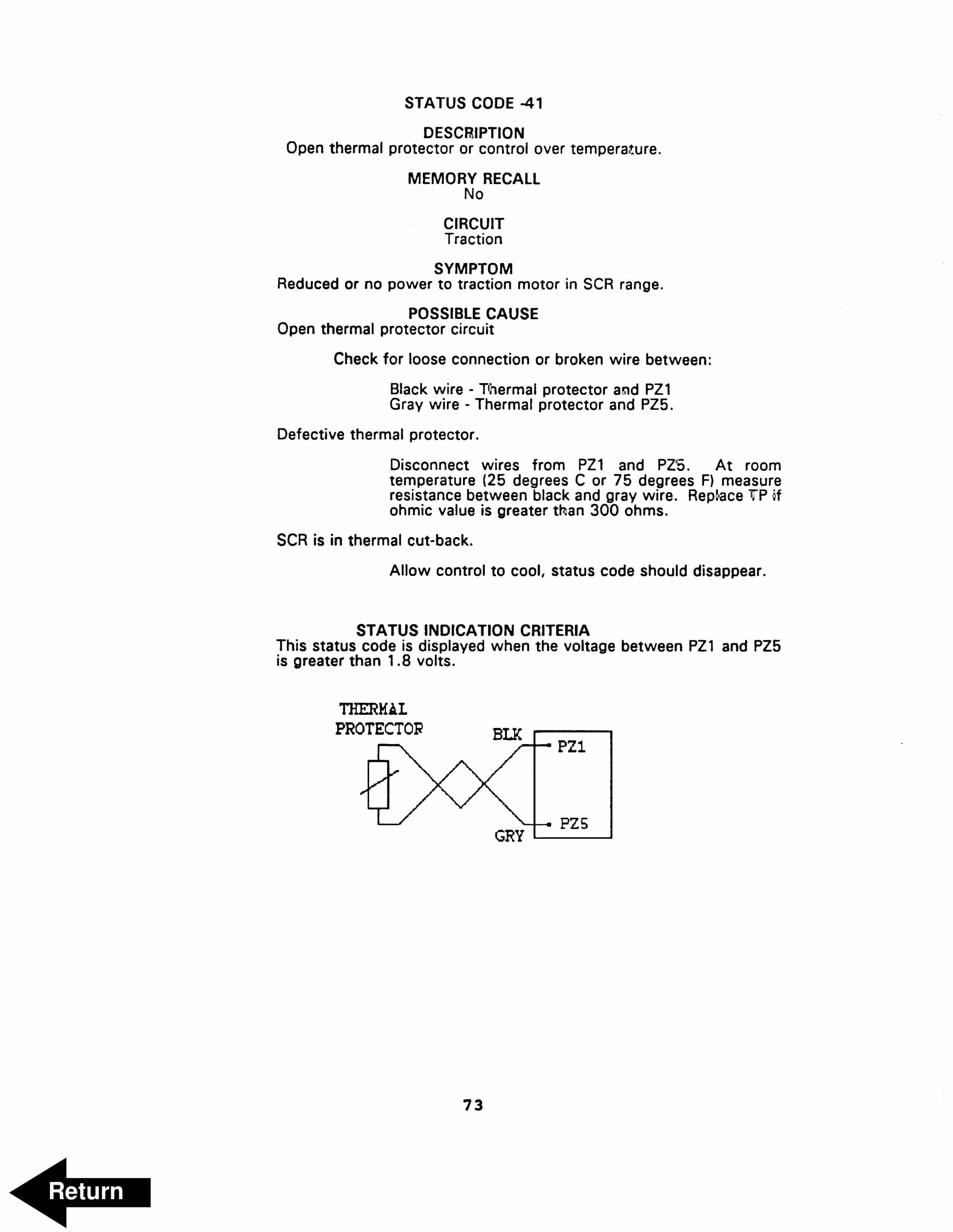 STATUS CODE -41

DESCRIPTION
Open thermal protector or control over temperature.

MEMORY RECALL
No

CIRCUIT
Traction

SYMPTOM
Reduced or no power to traction motor in SCR range.

POSSIBLE CAUSE
Open thermal protector circuit

Check for loose connection or broken wire between:

Black wire - Thermal protector and PZ1
Gray wire - Thermal protector and PZ5.

Defective thermal protector.

Disconnect wires from PZ1 and PZ5. At room temperature (25 degrees C or 75 degrees F) measure resistance between black and gray wire. Replace TP if ohmic value is greater than 300 ohms.

SCR is in thermal cut-back.

Allow control to cool, status code should disappear.

STATUS INDICATION CRITERIA
This status code is displayed when the voltage between PZ1 and PZ5 is greater than 1.8 volts.

THERMAL PROTECTOR
BLK
PZ1
PZ5
GRY

73

Return